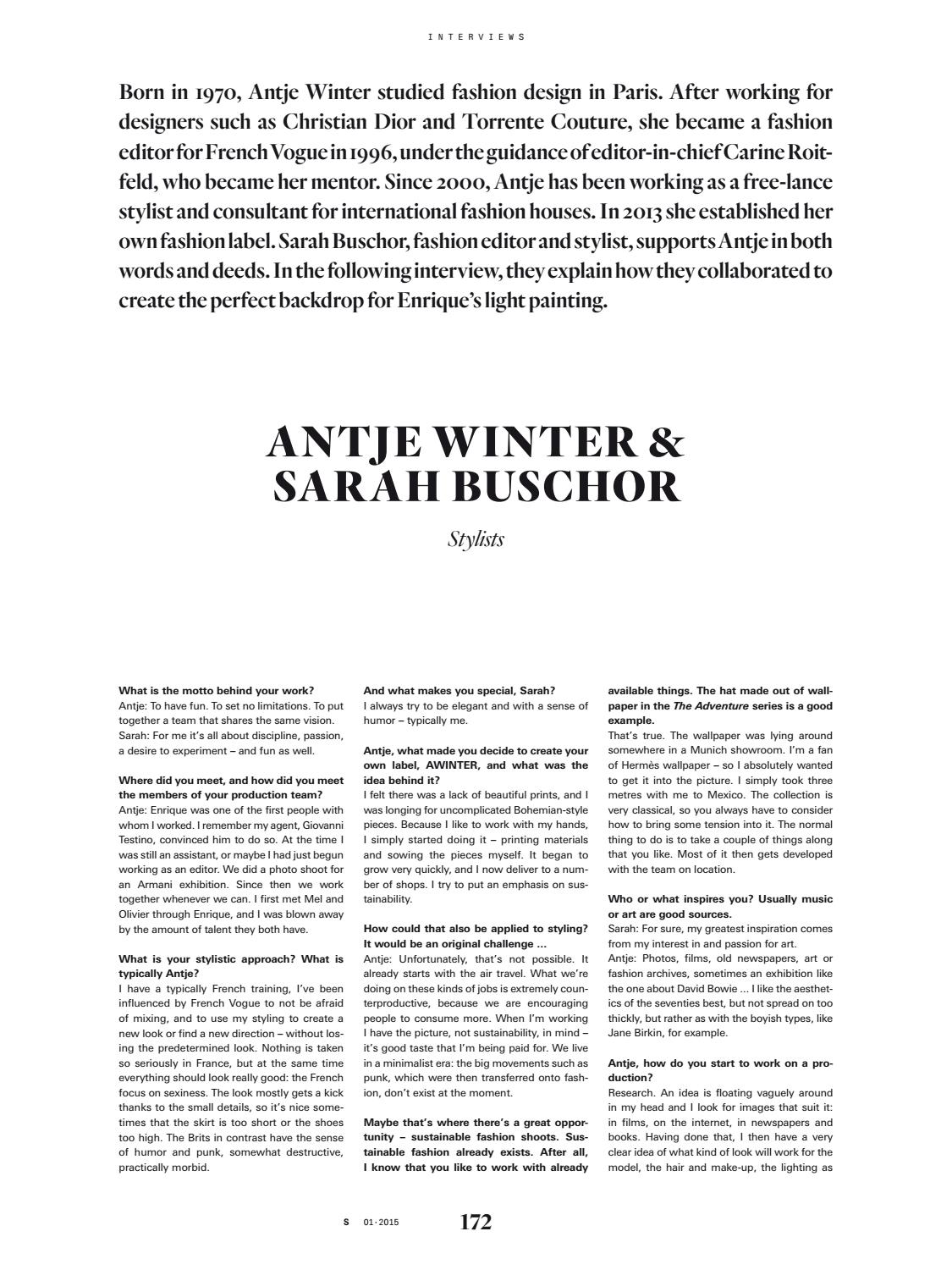 INTERVIEWS

Born in 1970, Antje Winter studied fashion design in Paris. After working for designers such as Christian Dior and Torrente Couture, she became a fashion editor for French Vogue in 1996, under the guidance of editor-in-chief Carine Roitfeld, who became her mentor. Since 2000, Antje has been working as a free-lance stylist and consultant for international fashion houses. In 2013 she established her own fashion label. Sarah Buschor, fashion editor and stylist, supports Antje in both words and deeds. In the following interview, they explain how they collaborated to create the perfect backdrop for Enrique's light painting.

ANTJE WINTER & SARAH BUSCHOR

Stylists

What is the motto behind your work?
Antje: To have fun. To set no limitations. To put together a team that shares the same vision.
Sarah: For me it's all about discipline, passion, a desire to experiment – and fun as well.

Where did you meet, and how did you meet the members of your production team?
Antje: Enrique was one of the first people with whom I worked. I remember my agent, Giovanni Testino, convinced him to do so. At the time I was still an assistant, or maybe I had just begun working as an editor. We did a photo shoot for an Armani exhibition. Since then we work together whenever we can. I first met Mel and Olivier through Enrique, and I was blown away by the amount of talent they both have.

What is your stylistic approach? What is typically Antje?
I have a typically French training, I've been influenced by French Vogue to not be afraid of mixing, and to use my styling to create a new look or find a new direction – without losing the predetermined look. Nothing is taken so seriously in France, but at the same time everything should look really good: the French focus on sexiness. The look mostly gets a kick thanks to the small details, so it's nice sometimes that the skirt is too short or the shoes too high. The Brits in contrast have the sense of humor and punk, somewhat destructive, practically morbid.

And what makes you special, Sarah?
I always try to be elegant and with a sense of humor – typically me.

Antje, what made you decide to create your own label, AWINTER, and what was the idea behind it?
I felt there was a lack of beautiful prints, and I was longing for uncomplicated Bohemian-style pieces. Because I like to work with my hands, I simply started doing it – printing materials and sowing the pieces myself. It began to grow very quickly, and I now deliver to a number of shops. I try to put an emphasis on sustainability.

How could that also be applied to styling? It would be an original challenge …
Antje: Unfortunately, that's not possible. It already starts with the air travel. What we're doing on these kinds of jobs is extremely counterproductive, because we are encouraging people to consume more. When I'm working I have the picture, not sustainability, in mind – it's good taste that I'm being paid for. We live in a minimalist era: the big movements such as punk, which were then transferred onto fashion, don't exist at the moment.

Maybe that's where there's a great opportunity – sustainable fashion shoots. Sustainable fashion already exists. After all, I know that you like to work with already available things. The hat made out of wallpaper in the The Adventure series is a good example.
That's true. The wallpaper was lying around somewhere in a Munich showroom. I'm a fan of Hermès wallpaper – so I absolutely wanted to get it into the picture. I simply took three metres with me to Mexico. The collection is very classical, so you always have to consider how to bring some tension into it. The normal thing to do is to take a couple of things along that you like. Most of it then gets developed with the team on location.

Who or what inspires you? Usually music or art are good sources.
Sarah: For sure, my greatest inspiration comes from my interest in and passion for art.
Antje: Photos, films, old newspapers, art or fashion archives, sometimes an exhibition like the one about David Bowie … I like the aesthetics of the seventies best, but not spread on too thickly, but rather as with the boyish types, like Jane Birkin, for example.

Antje, how do you start to work on a production?
Research. An idea is floating vaguely around in my head and I look for images that suit it: in films, on the internet, in newspapers and books. Having done that, I then have a very clear idea of what kind of look will work for the model, the hair and make-up, the lighting as

S 01·2015 172